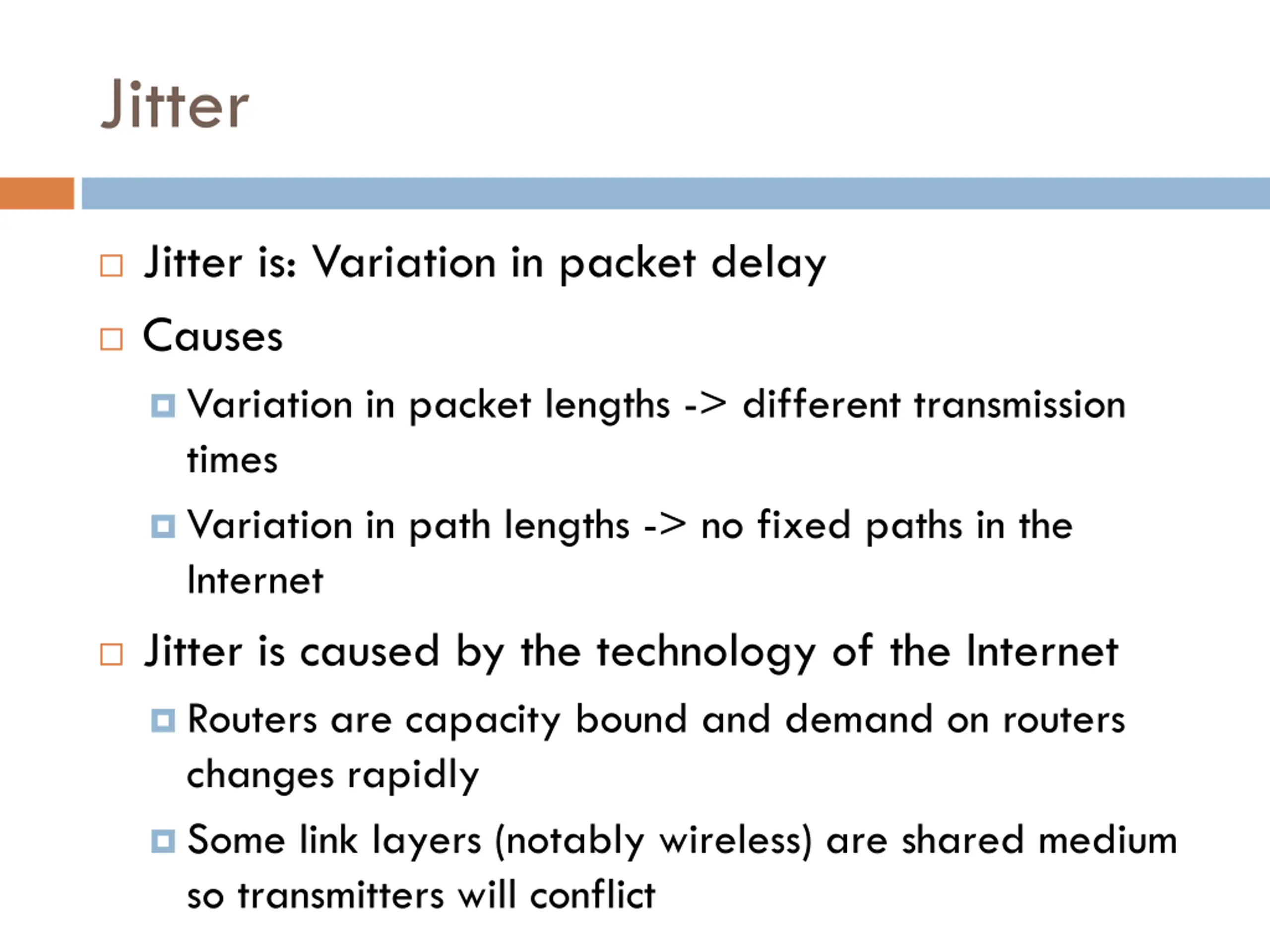 Jitter

Jitter is: Variation in packet delay

Causes

Variation in packet lengths -> different transmission times

Variation in path lengths -> no fixed paths in the Internet

Jitter is caused by the technology of the Internet

Routers are capacity bound and demand on routers changes rapidly

Some link layers (notably wireless) are shared medium so transmitters will conflict